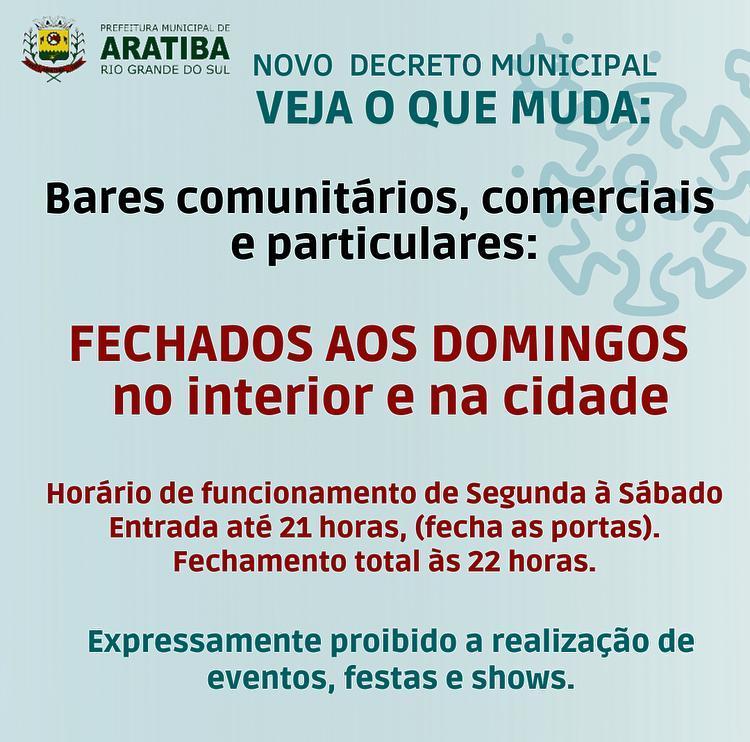 PREFEITURA MUNICIPAL DE
ARATIBA
RIO GRANDE DO SUL

NOVO DECRETO MUNICIPAL
VEJA O QUE MUDA:

Bares comunitários, comerciais e particulares:

FECHADOS AOS DOMINGOS no interior e na cidade

Horário de funcionamento de Segunda à Sábado
Entrada até 21 horas, (fecha as portas).
Fechamento total às 22 horas.

Expressamente proibido a realização de eventos, festas e shows.